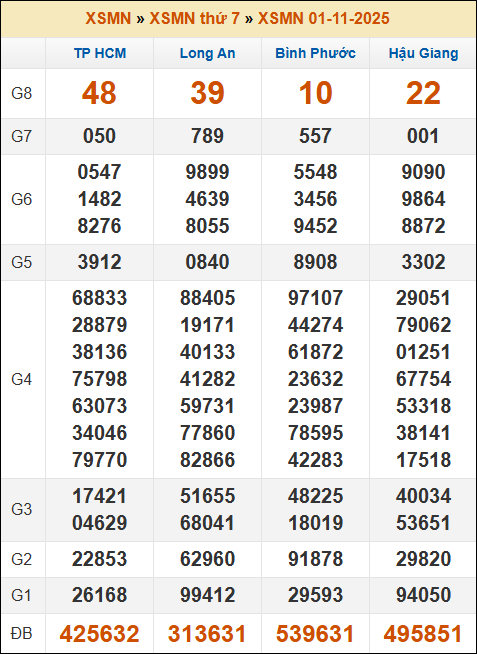 XSMN » XSMN thứ 7 » XSMN 01-11-2025

|  | TP HCM | Long An | Bình Phước | Hậu Giang |
|---|---|---|---|---|
| G8 | 48 | 39 | 10 | 22 |
| G7 | 050 | 789 | 557 | 001 |
| G6 | 0547 1482 8276 | 9899 4639 8055 | 5548 3456 9452 | 9090 9864 8872 |
| G5 | 3912 | 0840 | 8908 | 3302 |
| G4 | 68833 28879 38136 75798 63073 34046 79770 | 88405 19171 40133 41282 59731 77860 82866 | 97107 44274 61872 23632 23987 78595 42283 | 29051 79062 01251 67754 53318 38141 17518 |
| G3 | 17421 04629 | 51655 68041 | 48225 18019 | 40034 53651 |
| G2 | 22853 | 62960 | 91878 | 29820 |
| G1 | 26168 | 99412 | 29593 | 94050 |
| ĐB | 425632 | 313631 | 539631 | 495851 |